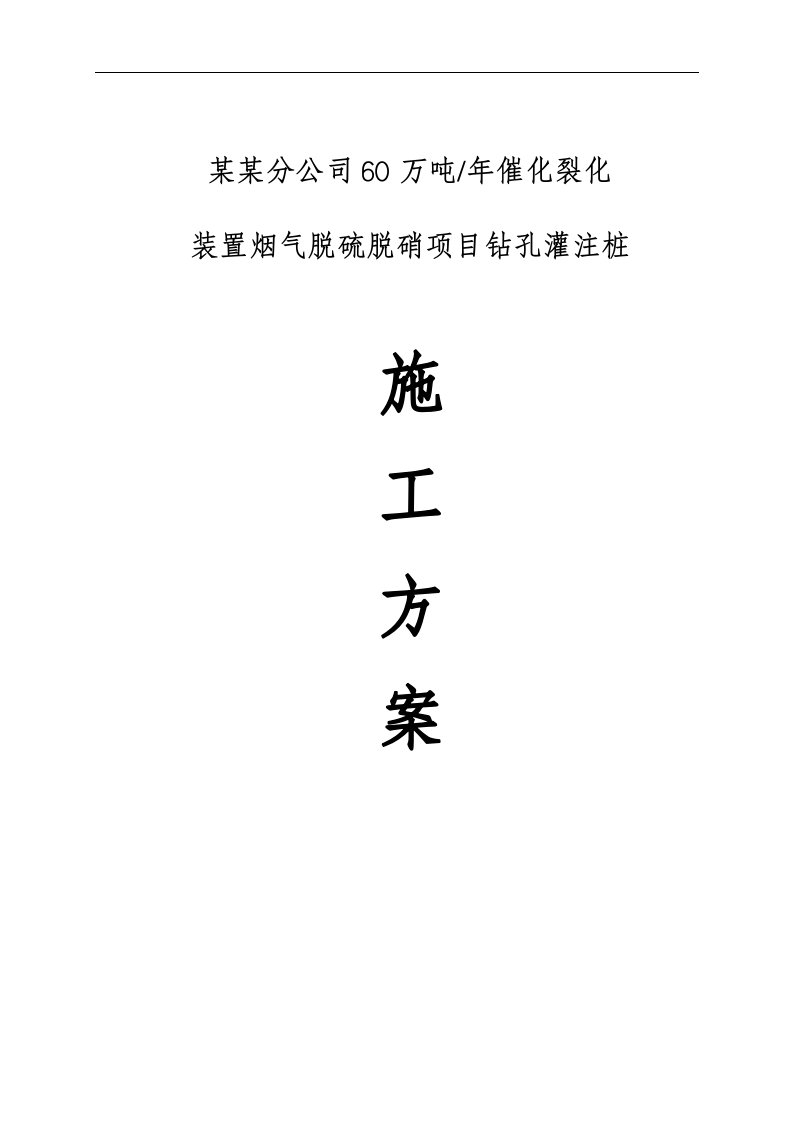 某某分公司60万吨/年催化裂化

装置烟气脱硫脱硝项目钻孔灌注桩

施

工

方

案